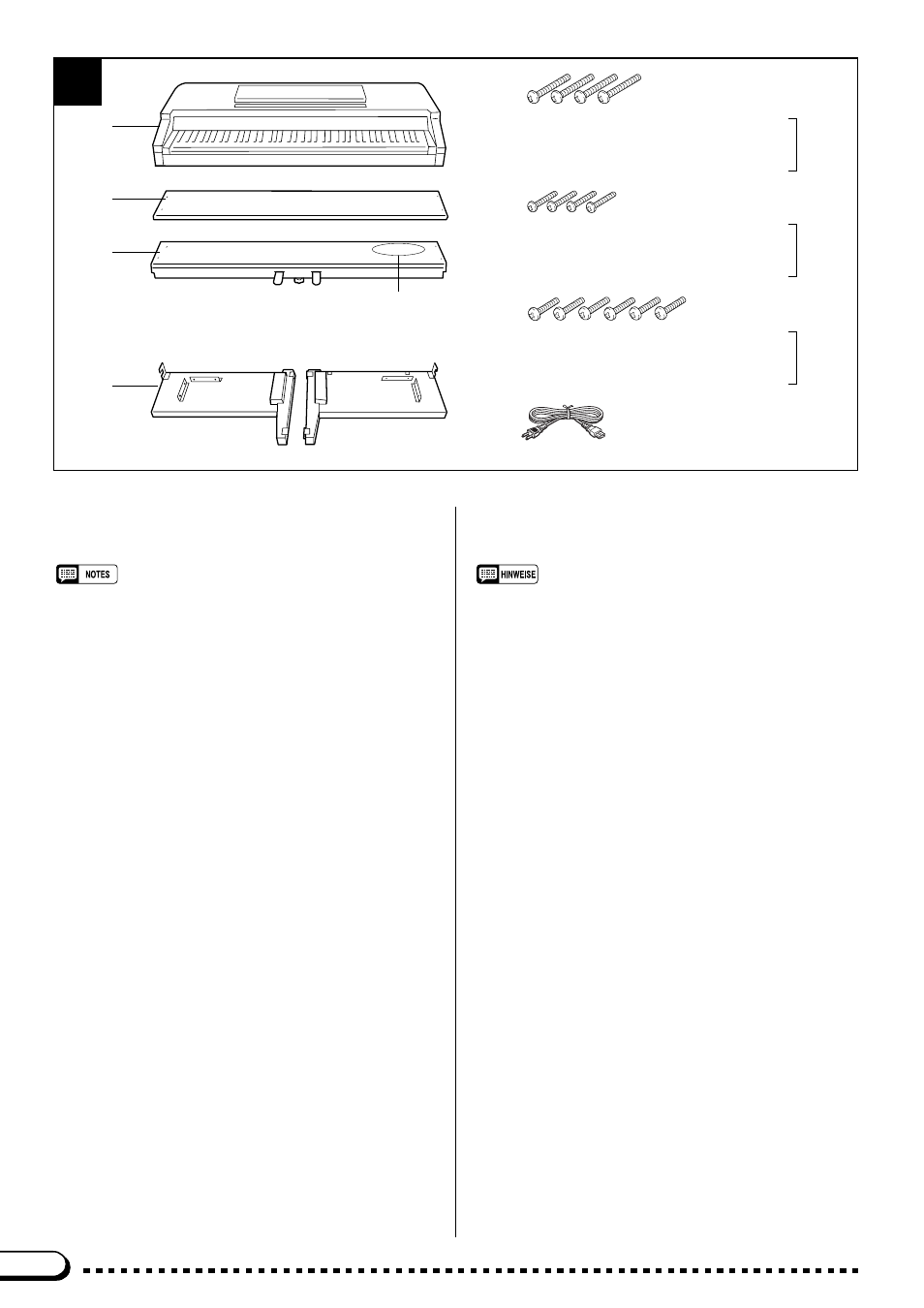 NOTES

HINWEISE